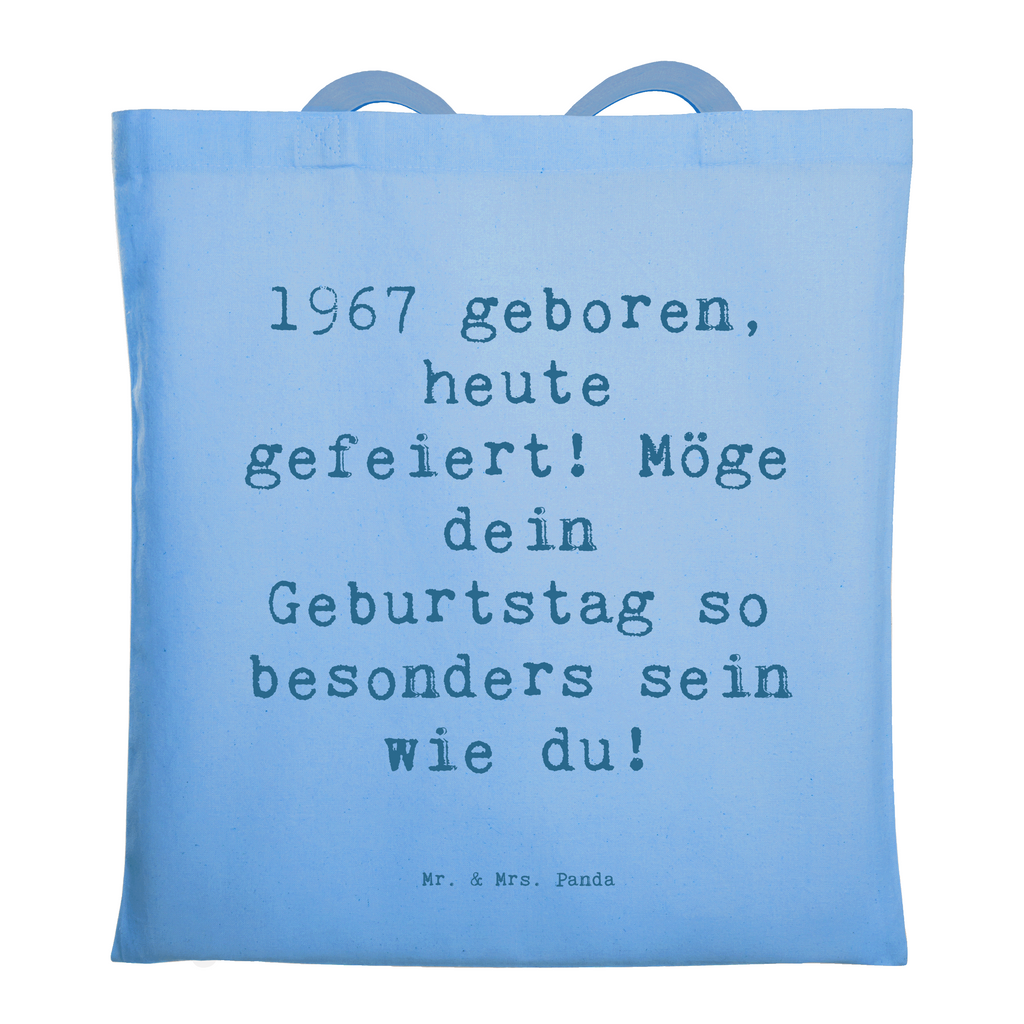 1967 geboren, heute gefeiert! Möge dein Geburtstag so besonders sein wie du!

Mr. & Mrs. Panda